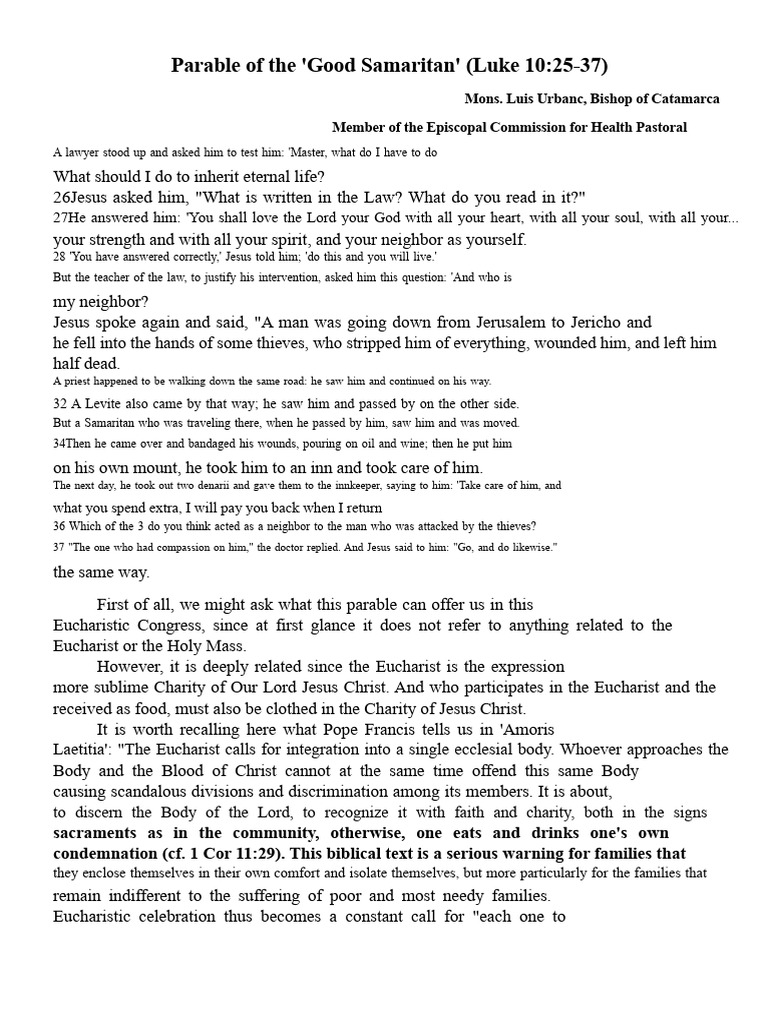 Parable of the 'Good Samaritan' (Luke 10:25-37)

Mons. Luis Urbanc, Bishop of Catamarca

Member of the Episcopal Commission for Health Pastoral

A lawyer stood up and asked him to test him: 'Master, what do I have to do

What should I do to inherit eternal life?

26Jesus asked him, "What is written in the Law? What do you read in it?"

27He answered him: 'You shall love the Lord your God with all your heart, with all your soul, with all your... your strength and with all your spirit, and your neighbor as yourself.

28 'You have answered correctly,' Jesus told him; 'do this and you will live.'

But the teacher of the law, to justify his intervention, asked him this question: 'And who is my neighbor?

Jesus spoke again and said, "A man was going down from Jerusalem to Jericho and he fell into the hands of some thieves, who stripped him of everything, wounded him, and left him half dead.

A priest happened to be walking down the same road: he saw him and continued on his way.

32 A Levite also came by that way; he saw him and passed by on the other side.

But a Samaritan who was traveling there, when he passed by him, saw him and was moved.

34Then he came over and bandaged his wounds, pouring on oil and wine; then he put him on his own mount, he took him to an inn and took care of him.

The next day, he took out two denarii and gave them to the innkeeper, saying to him: 'Take care of him, and what you spend extra, I will pay you back when I return

36 Which of the 3 do you think acted as a neighbor to the man who was attacked by the thieves?

37 "The one who had compassion on him," the doctor replied. And Jesus said to him: "Go, and do likewise." the same way.

First of all, we might ask what this parable can offer us in this Eucharistic Congress, since at first glance it does not refer to anything related to the Eucharist or the Holy Mass.

However, it is deeply related since the Eucharist is the expression more sublime Charity of Our Lord Jesus Christ. And who participates in the Eucharist and the received as food, must also be clothed in the Charity of Jesus Christ.

It is worth recalling here what Pope Francis tells us in 'Amoris Laetitia': "The Eucharist calls for integration into a single ecclesial body. Whoever approaches the Body and the Blood of Christ cannot at the same time offend this same Body causing scandalous divisions and discrimination among its members. It is about, to discern the Body of the Lord, to recognize it with faith and charity, both in the signs sacraments as in the community, otherwise, one eats and drinks one's own condemnation (cf. 1 Cor 11:29). This biblical text is a serious warning for families that they enclose themselves in their own comfort and isolate themselves, but more particularly for the families that remain indifferent to the suffering of poor and most needy families.

Eucharistic celebration thus becomes a constant call for "each one to